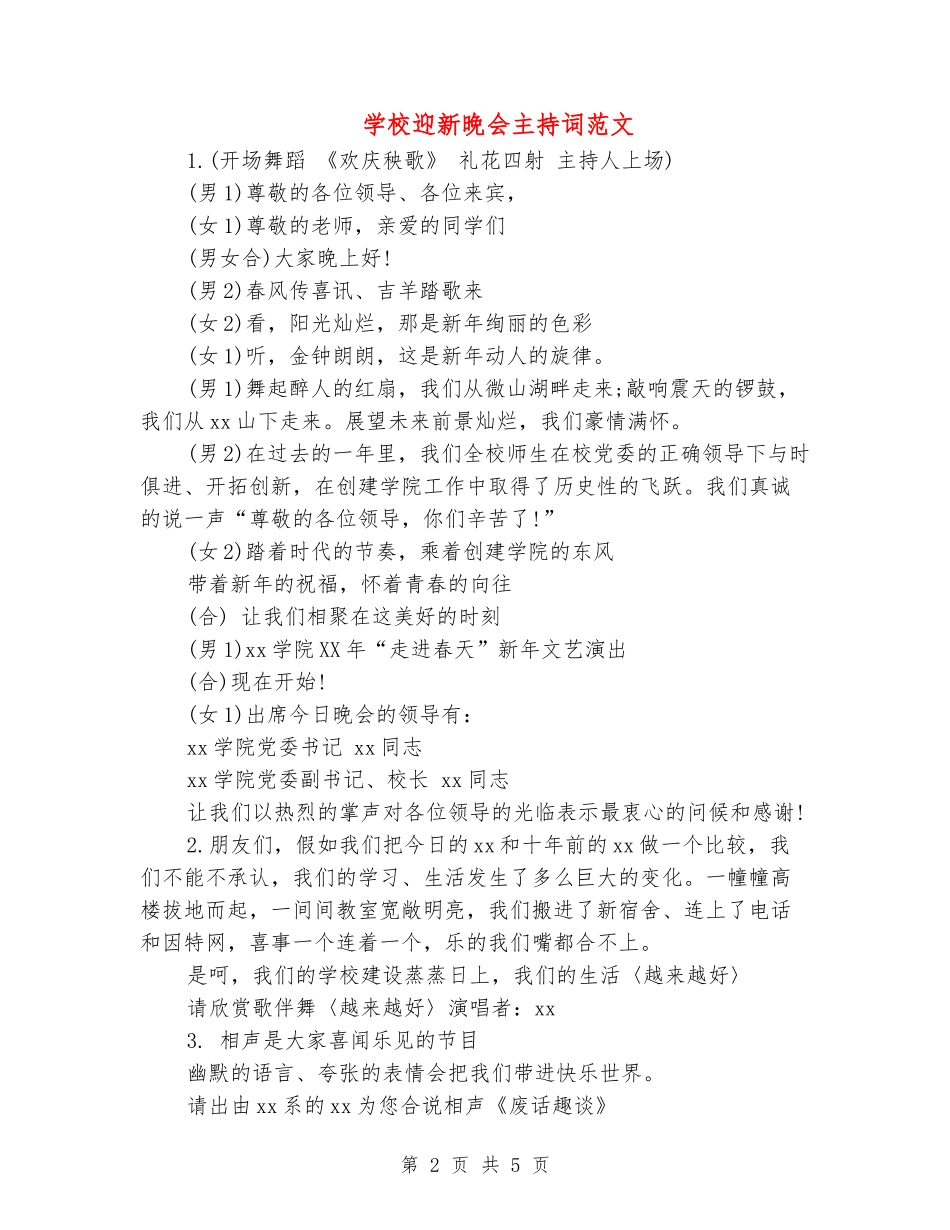 学校迎新晚会主持词范文

1.(开场舞蹈 《欢庆秧歌》 礼花四射 主持人上场)

(男1)尊敬的各位领导、各位来宾，

(女1)尊敬的老师，亲爱的同学们

(男女合)大家晚上好!

(男2)春风传喜讯、吉羊踏歌来

(女2)看，阳光灿烂，那是新年绚丽的色彩

(女1)听，金钟朗朗，这是新年动人的旋律。

(男1)舞起醉人的红扇，我们从微山湖畔走来;敲响震天的锣鼓，我们从xx山下走来。展望未来前景灿烂，我们豪情满怀。

(男2)在过去的一年里，我们全校师生在校党委的正确领导下与时俱进、开拓创新，在创建学院工作中取得了历史性的飞跃。我们真诚的说一声“尊敬的各位领导，你们辛苦了!”

(女2)踏着时代的节奏，乘着创建学院的东风

带着新年的祝福，怀着青春的向往

(合) 让我们相聚在这美好的时刻

(男1)xx学院XX年“走进春天”新年文艺演出

(合)现在开始!

(女1)出席今日晚会的领导有：

xx学院党委书记 xx同志

xx学院党委副书记、校长 xx同志

让我们以热烈的掌声对各位领导的光临表示最衷心的问候和感谢!

2.朋友们，假如我们把今日的xx和十年前的xx做一个比较，我们不能不承认，我们的学习、生活发生了多么巨大的变化。一幢幢高楼拔地而起，一间间教室宽敞明亮，我们搬进了新宿舍、连上了电话和因特网，喜事一个连着一个，乐的我们嘴都合不上。

是呵，我们的学校建设蒸蒸日上，我们的生活〈越来越好〉

请欣赏歌伴舞〈越来越好〉演唱者：xx

3. 相声是大家喜闻乐见的节目

幽默的语言、夸张的表情会把我们带进快乐世界。

请出由xx系的xx为您合说相声《废话趣谈》

第 2 页 共 5 页